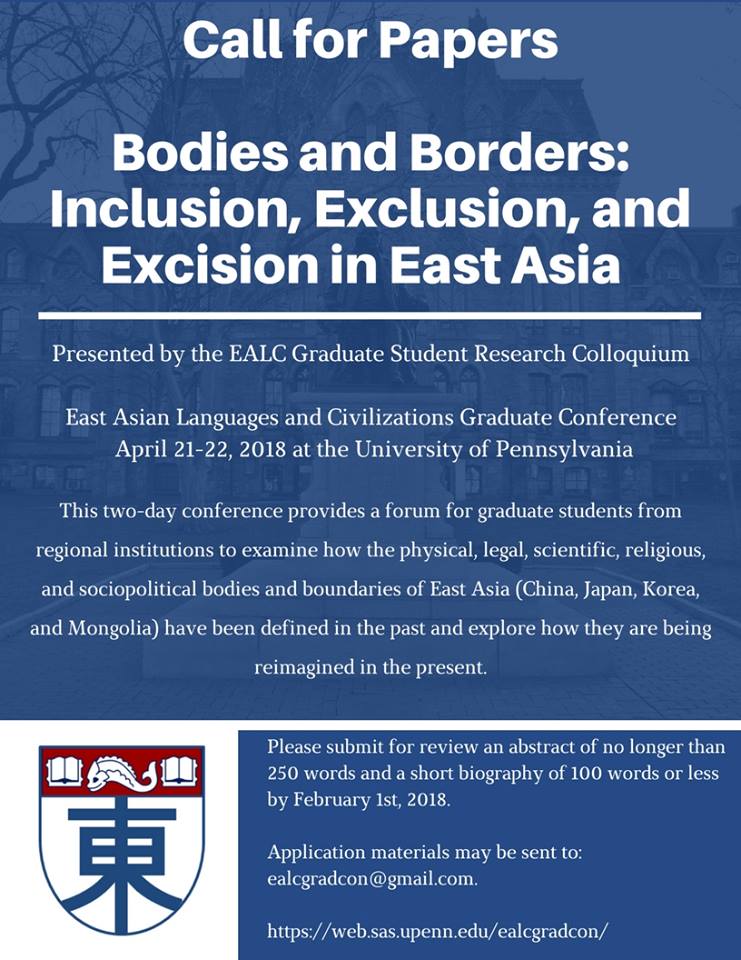 Call for Papers

Bodies and Borders: Inclusion, Exclusion, and Excision in East Asia

Presented by the EALC Graduate Student Research Colloquium

East Asian Languages and Civilizations Graduate Conference
April 21-22, 2018 at the University of Pennsylvania

This two-day conference provides a forum for graduate students from regional institutions to examine how the physical, legal, scientific, religious, and sociopolitical bodies and boundaries of East Asia (China, Japan, Korea, and Mongolia) have been defined in the past and explore how they are being reimagined in the present.

東

Please submit for review an abstract of no longer than 250 words and a short biography of 100 words or less by February 1st, 2018.

Application materials may be sent to: ealcgradcon@gmail.com.

https://web.sas.upenn.edu/ealcgradcon/